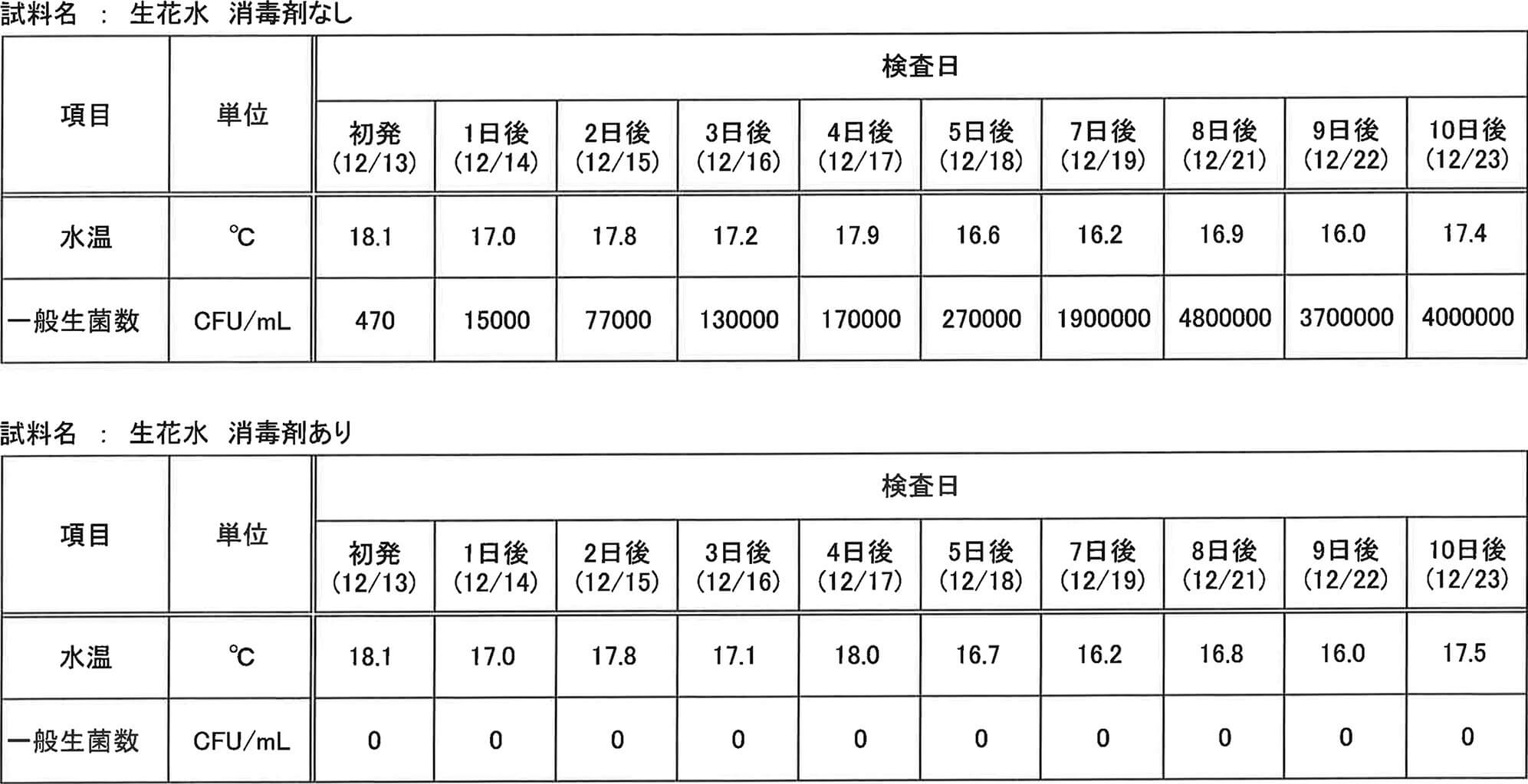 試料名 ： 生花水 消毒剤なし

| 項目 | 単位 | 検査日 | | | | | | | | | |
|---|---|---|---|---|---|---|---|---|---|---|---|
| | | 初発 (12/13) | 1日後 (12/14) | 2日後 (12/15) | 3日後 (12/16) | 4日後 (12/17) | 5日後 (12/18) | 7日後 (12/19) | 8日後 (12/21) | 9日後 (12/22) | 10日後 (12/23) |
| 水温 | ℃ | 18.1 | 17.0 | 17.8 | 17.2 | 17.9 | 16.6 | 16.2 | 16.9 | 16.0 | 17.4 |
| 一般生菌数 | CFU/mL | 470 | 15000 | 77000 | 130000 | 170000 | 270000 | 1900000 | 4800000 | 3700000 | 4000000 |

試料名 ： 生花水 消毒剤あり

| 項目 | 単位 | 検査日 | | | | | | | | | |
|---|---|---|---|---|---|---|---|---|---|---|---|
| | | 初発 (12/13) | 1日後 (12/14) | 2日後 (12/15) | 3日後 (12/16) | 4日後 (12/17) | 5日後 (12/18) | 7日後 (12/19) | 8日後 (12/21) | 9日後 (12/22) | 10日後 (12/23) |
| 水温 | ℃ | 18.1 | 17.0 | 17.8 | 17.1 | 18.0 | 16.7 | 16.2 | 16.8 | 16.0 | 17.5 |
| 一般生菌数 | CFU/mL | 0 | 0 | 0 | 0 | 0 | 0 | 0 | 0 | 0 | 0 |